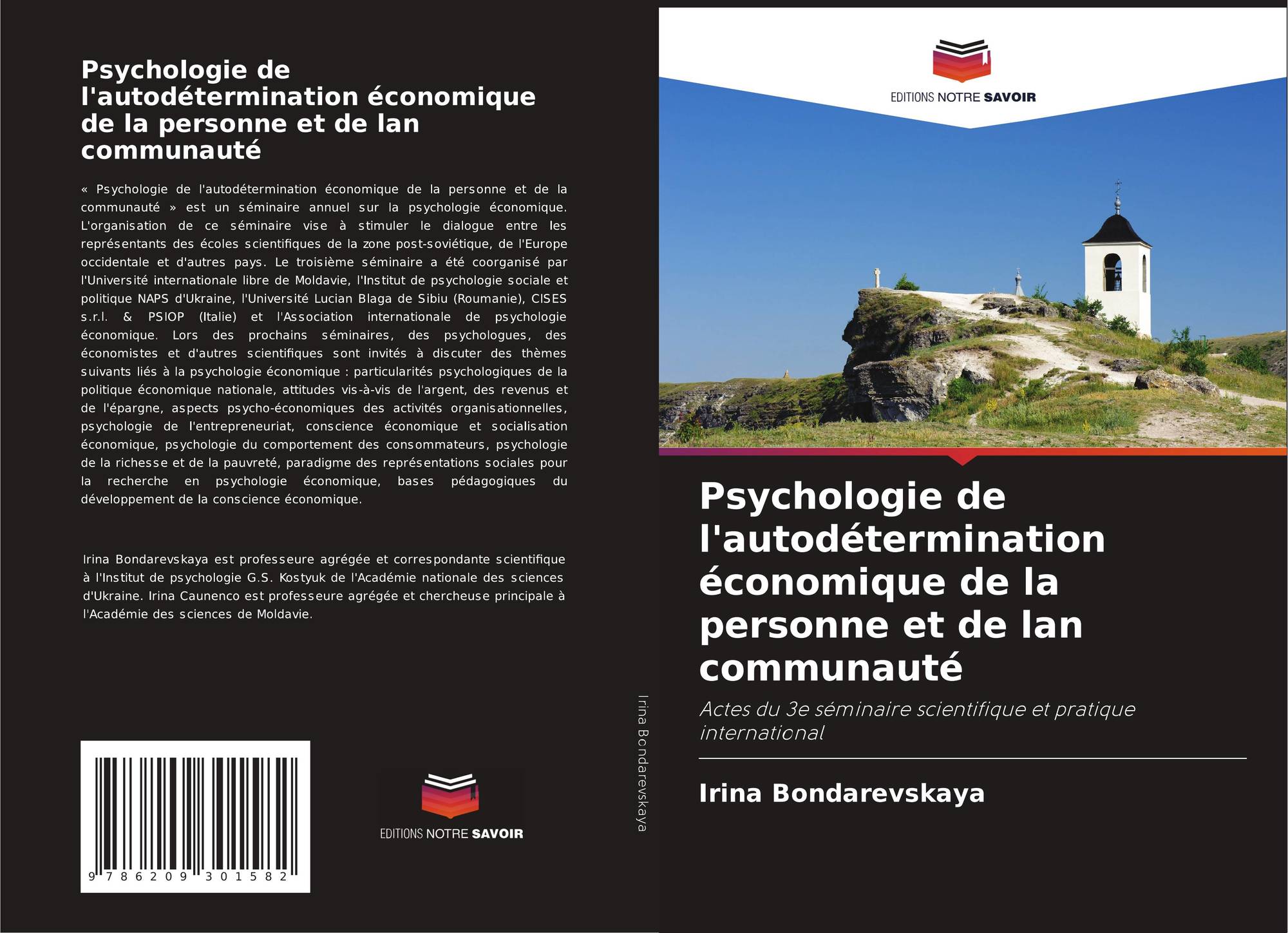 Psychologie de l'autodétermination économique de la personne et de lan communauté

« Psychologie de l'autodétermination économique de la personne et de la communauté » est un séminaire annuel sur la psychologie économique. L'organisation de ce séminaire vise à stimuler le dialogue entre les représentants des écoles scientifiques de la zone post-soviétique, de l'Europe occidentale et d'autres pays. Le troisième séminaire a été coorganisé par l'Université internationale libre de Moldavie, l'Institut de psychologie sociale et politique NAPS d'Ukraine, l'Université Lucian Blaga de Sibiu (Roumanie), CISES s.r.l. & PSIOP (Italie) et l'Association internationale de psychologie économique. Lors des prochains séminaires, des psychologues, des économistes et d'autres scientifiques sont invités à discuter des thèmes suivants liés à la psychologie économique : particularités psychologiques de la politique économique nationale, attitudes vis-à-vis de l'argent, des revenus et de l'épargne, aspects psycho-économiques des activités organisationnelles, psychologie de l'entrepreneuriat, conscience économique et socialisation économique, psychologie du comportement des consommateurs, psychologie de la richesse et de la pauvreté, paradigme des représentations sociales pour la recherche en psychologie économique, bases pédagogiques du développement de la conscience économique.

Irina Bondarevskaya est professeure agrégée et correspondante scientifique à l'Institut de psychologie G.S. Kostyuk de l'Académie nationale des sciences d'Ukraine. Irina Caunenco est professeure agrégée et chercheuse principale à l'Académie des sciences de Moldavie.

9 786209 301582

EDITIONS NOTRE SAVOIR

Irina Bondarevskaya

EDITIONS NOTRE SAVOIR

Psychologie de l'autodétermination économique de la personne et de lan communauté

Actes du 3e séminaire scientifique et pratique international

Irina Bondarevskaya